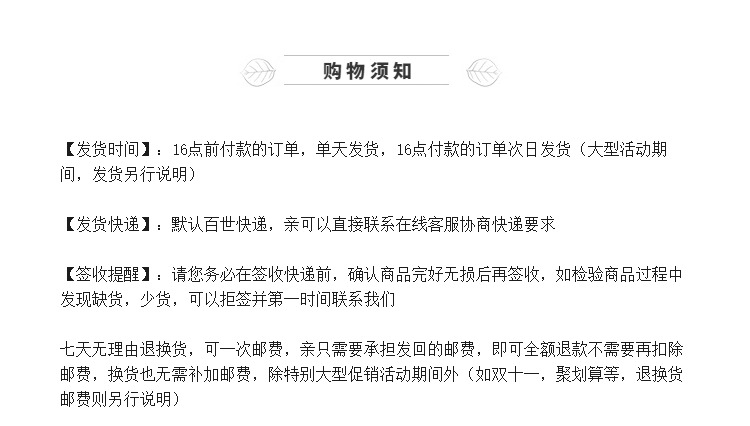 购物须知

【发货时间】：16点前付款的订单，单天发货，16点付款的订单次日发货（大型活动期间，发货另行说明）

【发货快递】：默认百世快递，亲可以直接联系在线客服协商快递要求

【签收提醒】：请您务必在签收快递前，确认商品完好无损后再签收，如检验商品过程中发现缺货，少货，可以拒签并第一时间联系我们

七天无理由退换货，可一次邮费，亲只需要承担发回的邮费，即可全额退款不需要再扣除邮费，换货也无需补加邮费，除特别大型促销活动期间外（如双十一，聚划算等，退换货邮费则另行说明）